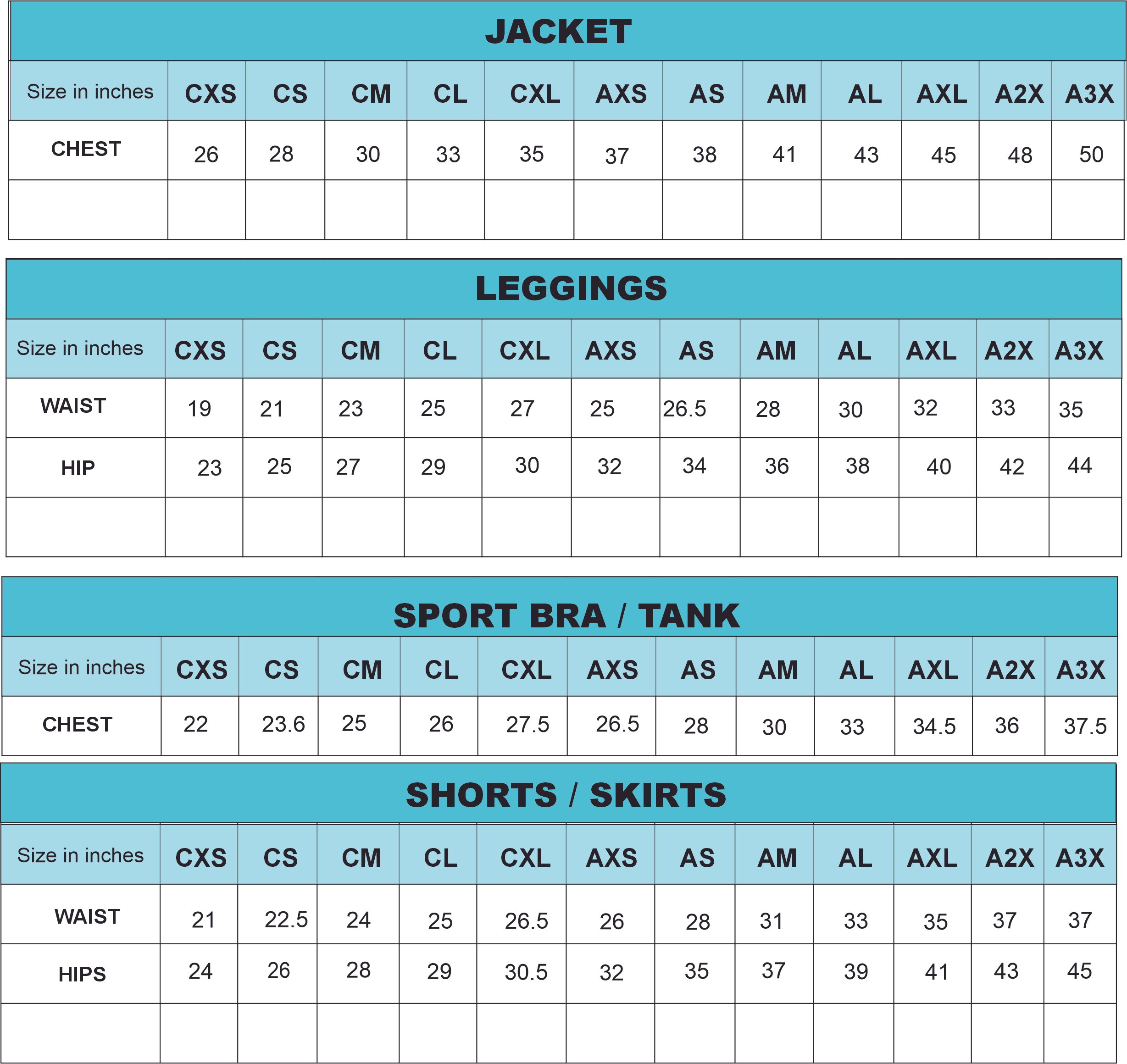 JACKET

| Size in inches | CXS | CS | CM | CL | CXL | AXS | AS | AM | AL | AXL | A2X | A3X |
|---|---|---|---|---|---|---|---|---|---|---|---|---|
| CHEST | 26 | 28 | 30 | 33 | 35 | 37 | 38 | 41 | 43 | 45 | 48 | 50 |
| | | | | | | | | | | | | |

LEGGINGS

| Size in inches | CXS | CS | CM | CL | CXL | AXS | AS | AM | AL | AXL | A2X | A3X |
|---|---|---|---|---|---|---|---|---|---|---|---|---|
| WAIST | 19 | 21 | 23 | 25 | 27 | 25 | 26.5 | 28 | 30 | 32 | 33 | 35 |
| HIP | 23 | 25 | 27 | 29 | 30 | 32 | 34 | 36 | 38 | 40 | 42 | 44 |
| | | | | | | | | | | | | |

SPORT BRA / TANK

| Size in inches | CXS | CS | CM | CL | CXL | AXS | AS | AM | AL | AXL | A2X | A3X |
|---|---|---|---|---|---|---|---|---|---|---|---|---|
| CHEST | 22 | 23.6 | 25 | 26 | 27.5 | 26.5 | 28 | 30 | 33 | 34.5 | 36 | 37.5 |

SHORTS / SKIRTS

| Size in inches | CXS | CS | CM | CL | CXL | AXS | AS | AM | AL | AXL | A2X | A3X |
|---|---|---|---|---|---|---|---|---|---|---|---|---|
| WAIST | 21 | 22.5 | 24 | 25 | 26.5 | 26 | 28 | 31 | 33 | 35 | 37 | 37 |
| HIPS | 24 | 26 | 28 | 29 | 30.5 | 32 | 35 | 37 | 39 | 41 | 43 | 45 |
| | | | | | | | | | | | | |